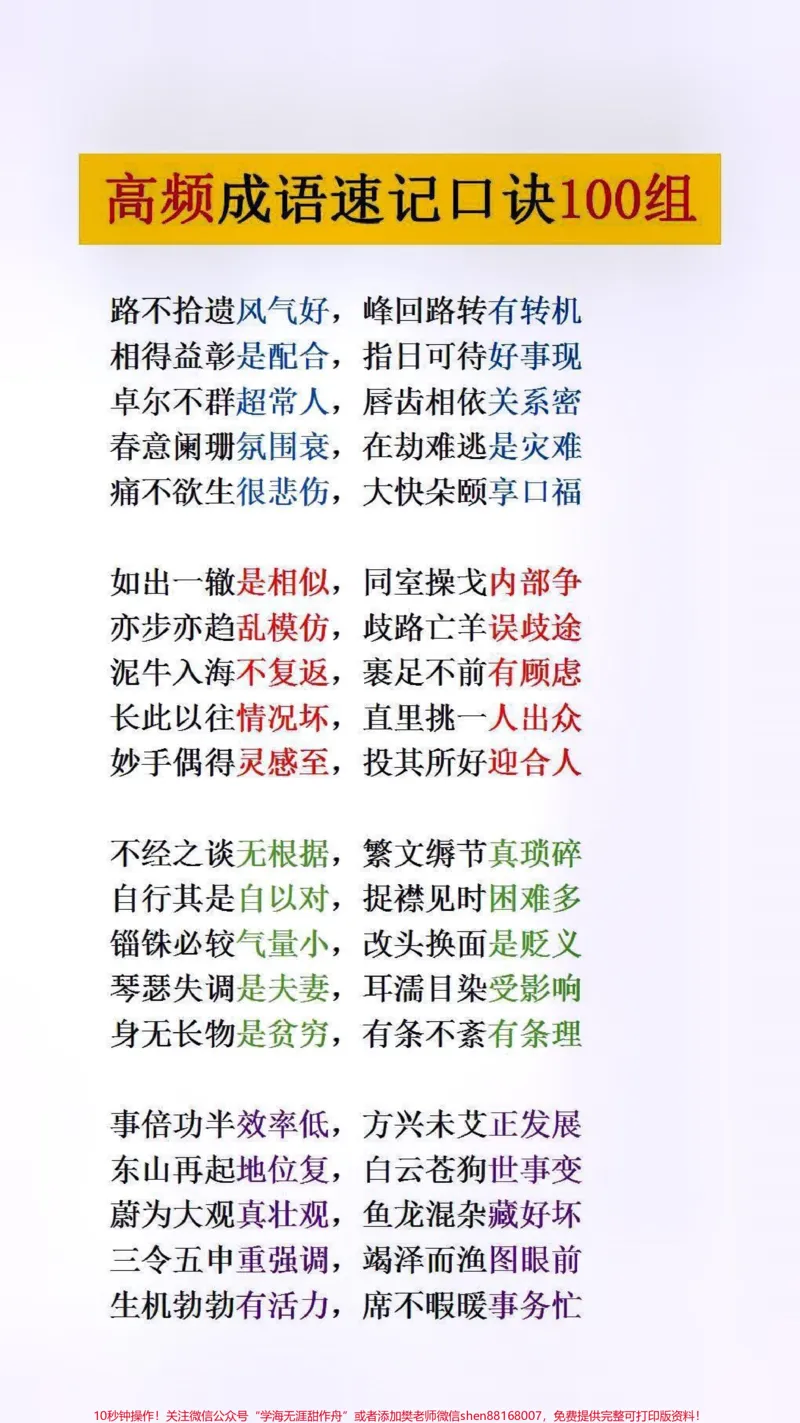 高频成语速记口诀100组

路不拾遗风气好，峰回路转有转机
相得益彰是配合，指日可待好事现
卓尔不群超常人，唇齿相依关系密
春意阑珊氛围衰，在劫难逃是灾难
痛不欲生很悲伤，大快朵颐享口福

如出一辙是相似，同室操戈内部争
亦步亦趋乱模仿，歧路亡羊误歧途
泥牛入海不复返，裹足不前有顾虑
长此以往情况坏，直里挑一人出众
妙手偶得灵感至，投其所好迎合人

不经之谈无根据，繁文缛节真琐碎
自行其是自以对，捉襟见时困难多
锱铢必较气量小，改头换面是贬义
琴瑟失调是夫妻，耳濡目染受影响
身无长物是贫穷，有条不紊有条理

事倍功半效率低，方兴未艾正发展
东山再起地位复，白云苍狗世事变
蔚为大观真壮观，鱼龙混杂藏好坏
三令五申重强调，竭泽而渔图眼前
生机勃勃有活力，席不暇暖事务忙

10秒钟操作！关注微信公众号“学海无涯甜作舟”或者添加樊老师微信shen88168007，免费提供完整可打印版资料！